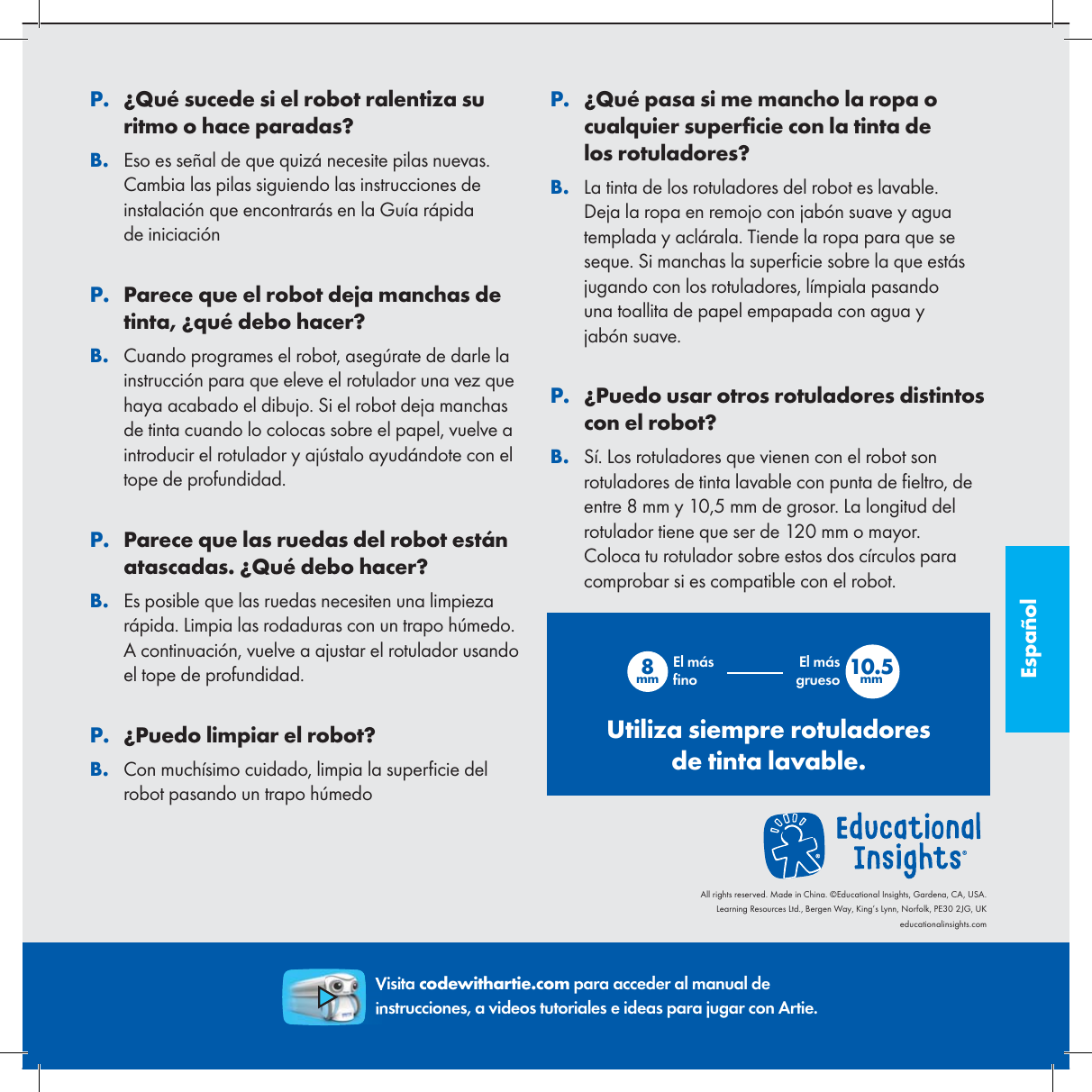 P. ¿Qué sucede si el robot ralentiza su ritmo o hace paradas?

B. Eso es señal de que quizá necesite pilas nuevas. Cambia las pilas siguiendo las instrucciones de instalación que encontrarás en la Guía rápida de iniciación

P. Parece que el robot deja manchas de tinta, ¿qué debo hacer?

B. Cuando programes el robot, asegúrate de darle la instrucción para que eleve el rotulador una vez que haya acabado el dibujo. Si el robot deja manchas de tinta cuando lo colocas sobre el papel, vuelve a introducir el rotulador y ajústalo ayudándote con el tope de profundidad.

P. Parece que las ruedas del robot están atascadas. ¿Qué debo hacer?

B. Es posible que las ruedas necesiten una limpieza rápida. Limpia las rodaduras con un trapo húmedo. A continuación, vuelve a ajustar el rotulador usando el tope de profundidad.

P. ¿Puedo limpiar el robot?

B. Con muchísimo cuidado, limpia la superficie del robot pasando un trapo húmedo

P. ¿Qué pasa si me mancho la ropa o cualquier superficie con la tinta de los rotuladores?

B. La tinta de los rotuladores del robot es lavable. Deja la ropa en remojo con jabón suave y agua templada y aclárala. Tiende la ropa para que se seque. Si manchas la superficie sobre la que estás jugando con los rotuladores, límpiala pasando una toallita de papel empapada con agua y jabón suave.

P. ¿Puedo usar otros rotuladores distintos con el robot?

B. Sí. Los rotuladores que vienen con el robot son rotuladores de tinta lavable con punta de fieltro, de entre 8 mm y 10,5 mm de grosor. La longitud del rotulador tiene que ser de 120 mm o mayor. Coloca tu rotulador sobre estos dos círculos para comprobar si es compatible con el robot.

8 mm El más fino

El más grueso 10.5 mm

Utiliza siempre rotuladores de tinta lavable.

Español

Educational Insights®

All rights reserved. Made in China. ©Educational Insights, Gardena, CA, USA.
Learning Resources Ltd., Bergen Way, King's Lynn, Norfolk, PE30 2JG, UK
educationalinsights.com

Visita codewithartie.com para acceder al manual de instrucciones, a videos tutoriales e ideas para jugar con Artie.